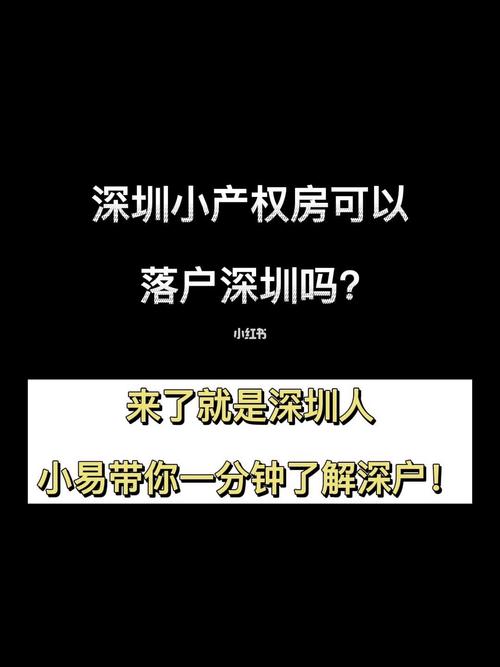 深圳小产权房可以
落户深圳吗?

小红书

来了就是深圳人
小易带你一分钟了解深户!